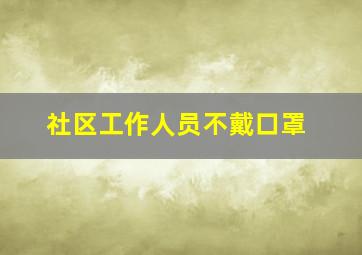 社区工作人员不戴口罩